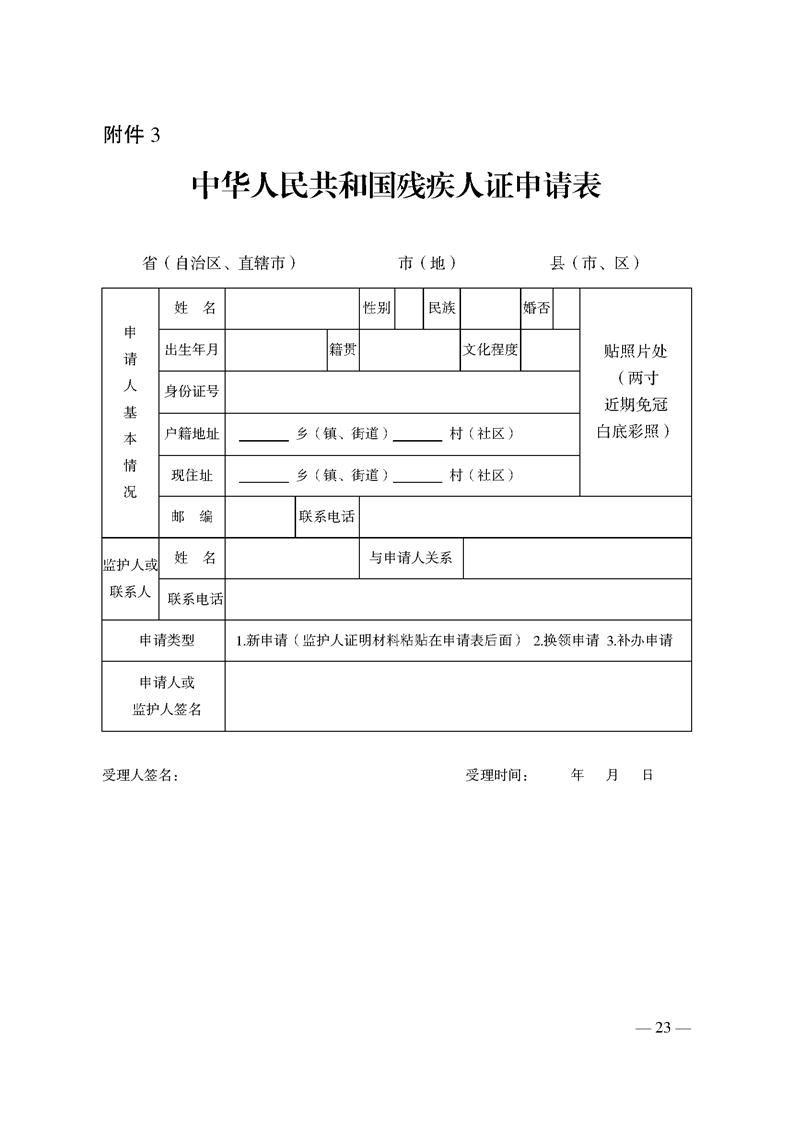 附件 3

中华人民共和国残疾人证申请表

省（自治区、直辖市） 市（地） 县（市、区）

| 申请人基本情况 | 姓 名 | | 性别 | | 民族 | | 婚否 | | 贴照片处（两寸近期免冠白底彩照） |
|---|---|---|---|---|---|---|---|---|---|
| | 出生年月 | | 籍贯 | | 文化程度 | | | | |
| | 身份证号 | | | | | | | | |
| | 户籍地址 | ______ 乡（镇、街道）______ 村（社区） | | | | | | | |
| | 现住址 | ______ 乡（镇、街道）______ 村（社区） | | | | | | | |
| | 邮 编 | | 联系电话 | | | | | | |
| 监护人或联系人 | 姓 名 | | 与申请人关系 | | | | | | |
| | 联系电话 | | | | | | | | |
| 申请类型 | 1.新申请（监护人证明材料粘贴在申请表后面） 2.换领申请 3.补办申请 | | | | | | | | |
| 申请人或监护人签名 | | | | | | | | | |

受理人签名： 受理时间： 年 月 日

— 23 —